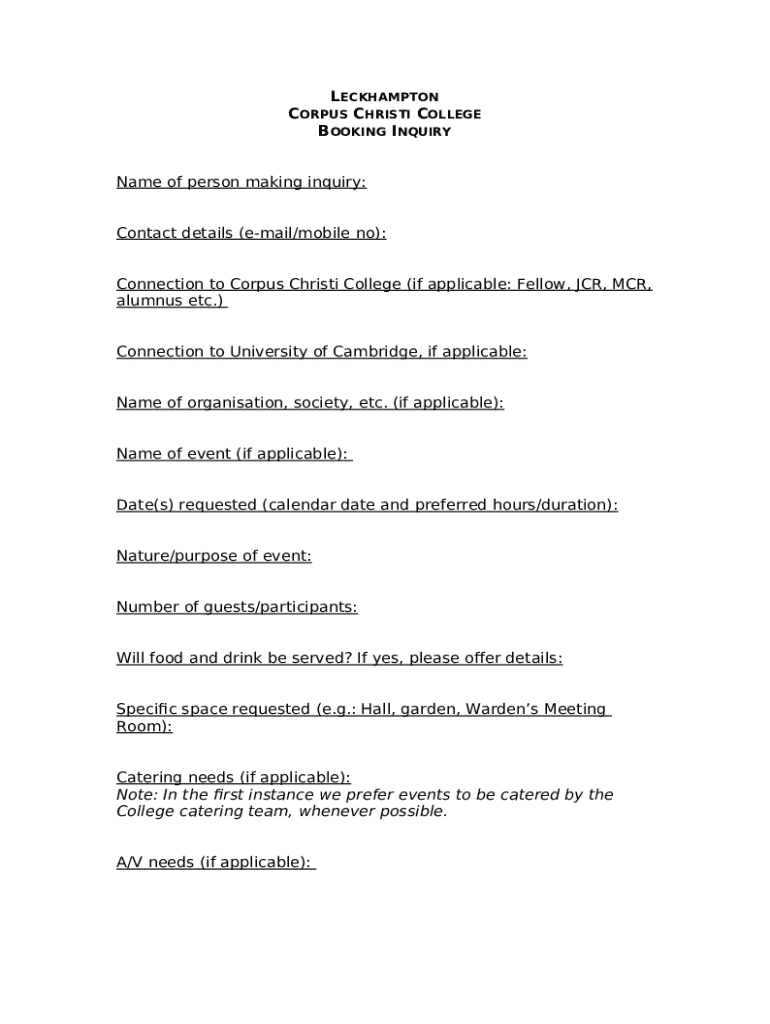 LECKHAMPTON
CORPUS CHRISTI COLLEGE
BOOKING INQUIRY

Name of person making inquiry:

Contact details (e-mail/mobile no):

Connection to Corpus Christi College (if applicable: Fellow, JCR, MCR, alumnus etc.)

Connection to University of Cambridge, if applicable:

Name of organisation, society, etc. (if applicable):

Name of event (if applicable):

Date(s) requested (calendar date and preferred hours/duration):

Nature/purpose of event:

Number of guests/participants:

Will food and drink be served? If yes, please offer details:

Specific space requested (e.g.: Hall, garden, Warden's Meeting Room):

Catering needs (if applicable):
Note: In the first instance we prefer events to be catered by the College catering team, whenever possible.

A/V needs (if applicable):